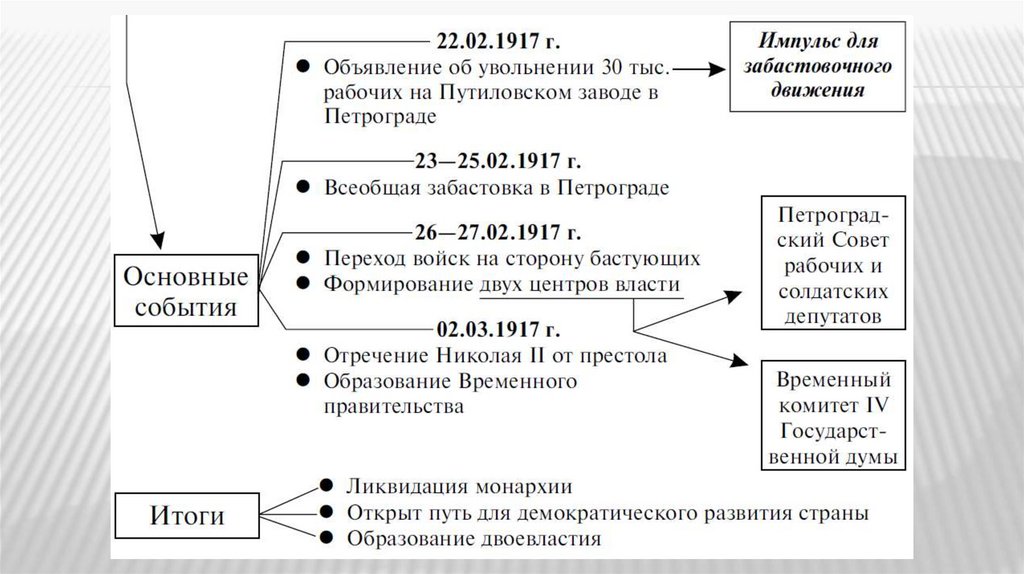 Основные события

22.02.1917 г.
● Объявление об увольнении 30 тыс. рабочих на Путиловском заводе в Петрограде

Импульс для забастовочного движения

23—25.02.1917 г.
● Всеобщая забастовка в Петрограде

26—27.02.1917 г.
● Переход войск на сторону бастующих
● Формирование двух центров власти

Петроградский Совет рабочих и солдатских депутатов

Временный комитет IV Государственной думы

02.03.1917 г.
● Отречение Николая II от престола
● Образование Временного правительства

Итоги
● Ликвидация монархии
● Открыт путь для демократического развития страны
● Образование двоевластия